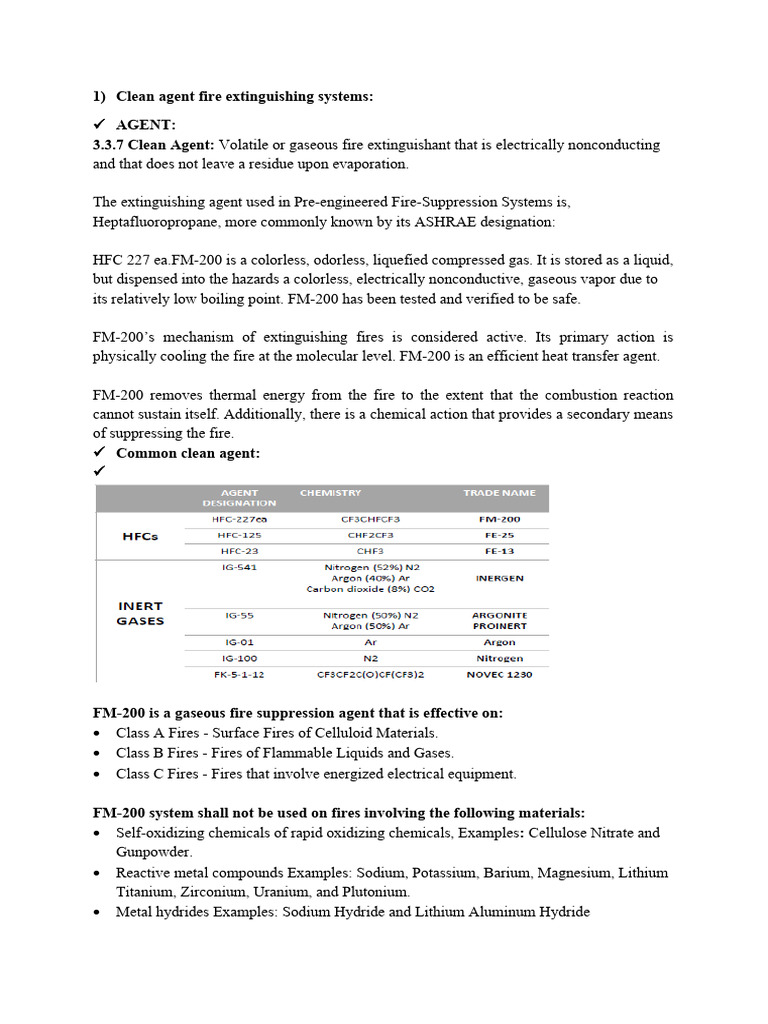 1) Clean agent fire extinguishing systems:

✓ AGENT:
3.3.7 Clean Agent: Volatile or gaseous fire extinguishant that is electrically nonconducting and that does not leave a residue upon evaporation.

The extinguishing agent used in Pre-engineered Fire-Suppression Systems is, Heptafluoropropane, more commonly known by its ASHRAE designation:

HFC 227 ea.FM-200 is a colorless, odorless, liquefied compressed gas. It is stored as a liquid, but dispensed into the hazards a colorless, electrically nonconductive, gaseous vapor due to its relatively low boiling point. FM-200 has been tested and verified to be safe.

FM-200's mechanism of extinguishing fires is considered active. Its primary action is physically cooling the fire at the molecular level. FM-200 is an efficient heat transfer agent.

FM-200 removes thermal energy from the fire to the extent that the combustion reaction cannot sustain itself. Additionally, there is a chemical action that provides a secondary means of suppressing the fire.

✓ Common clean agent:
✓

| | AGENT DESIGNATION | CHEMISTRY | TRADE NAME |
|---|---|---|---|
| HFCs | HFC-227ea | CF3CHFCF3 | FM-200 |
| | HFC-125 | CHF2CF3 | FE-25 |
| | HFC-23 | CHF3 | FE-13 |
| INERT GASES | IG-541 | Nitrogen (52%) N2 Argon (40%) Ar Carbon dioxide (8%) CO2 | INERGEN |
| | IG-55 | Nitrogen (50%) N2 Argon (50%) Ar | ARGONITE PROINERT |
| | IG-01 | Ar | Argon |
| | IG-100 | N2 | Nitrogen |
| | FK-5-1-12 | CF3CF2C(O)CF(CF3)2 | NOVEC 1230 |

FM-200 is a gaseous fire suppression agent that is effective on:
• Class A Fires - Surface Fires of Celluloid Materials.
• Class B Fires - Fires of Flammable Liquids and Gases.
• Class C Fires - Fires that involve energized electrical equipment.

FM-200 system shall not be used on fires involving the following materials:
• Self-oxidizing chemicals of rapid oxidizing chemicals, Examples: Cellulose Nitrate and Gunpowder.
• Reactive metal compounds Examples: Sodium, Potassium, Barium, Magnesium, Lithium Titanium, Zirconium, Uranium, and Plutonium.
• Metal hydrides Examples: Sodium Hydride and Lithium Aluminum Hydride